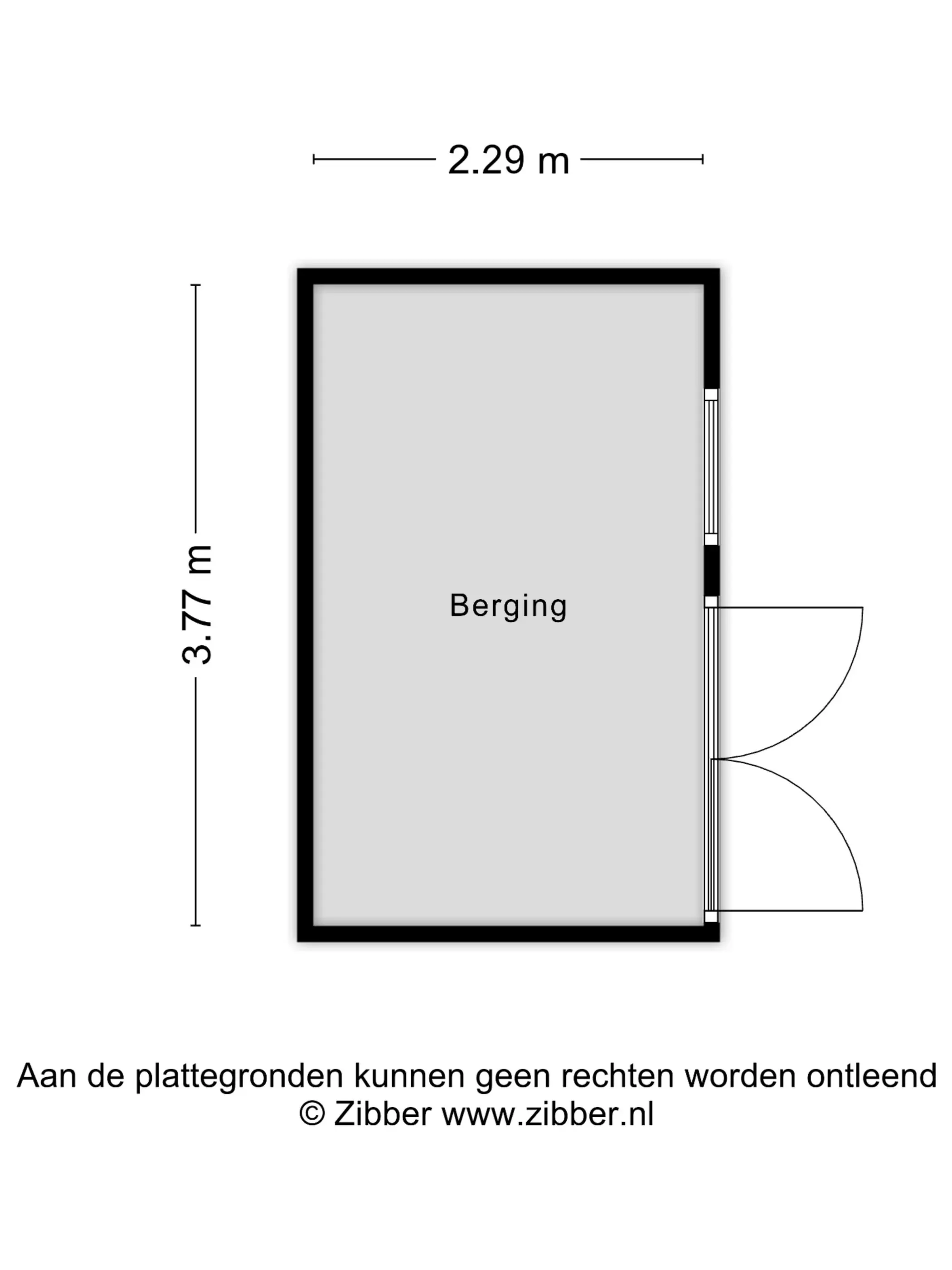 2.29 m

3.77 m

Berging

Aan de plattegronden kunnen geen rechten worden ontleend
© Zibber www.zibber.nl